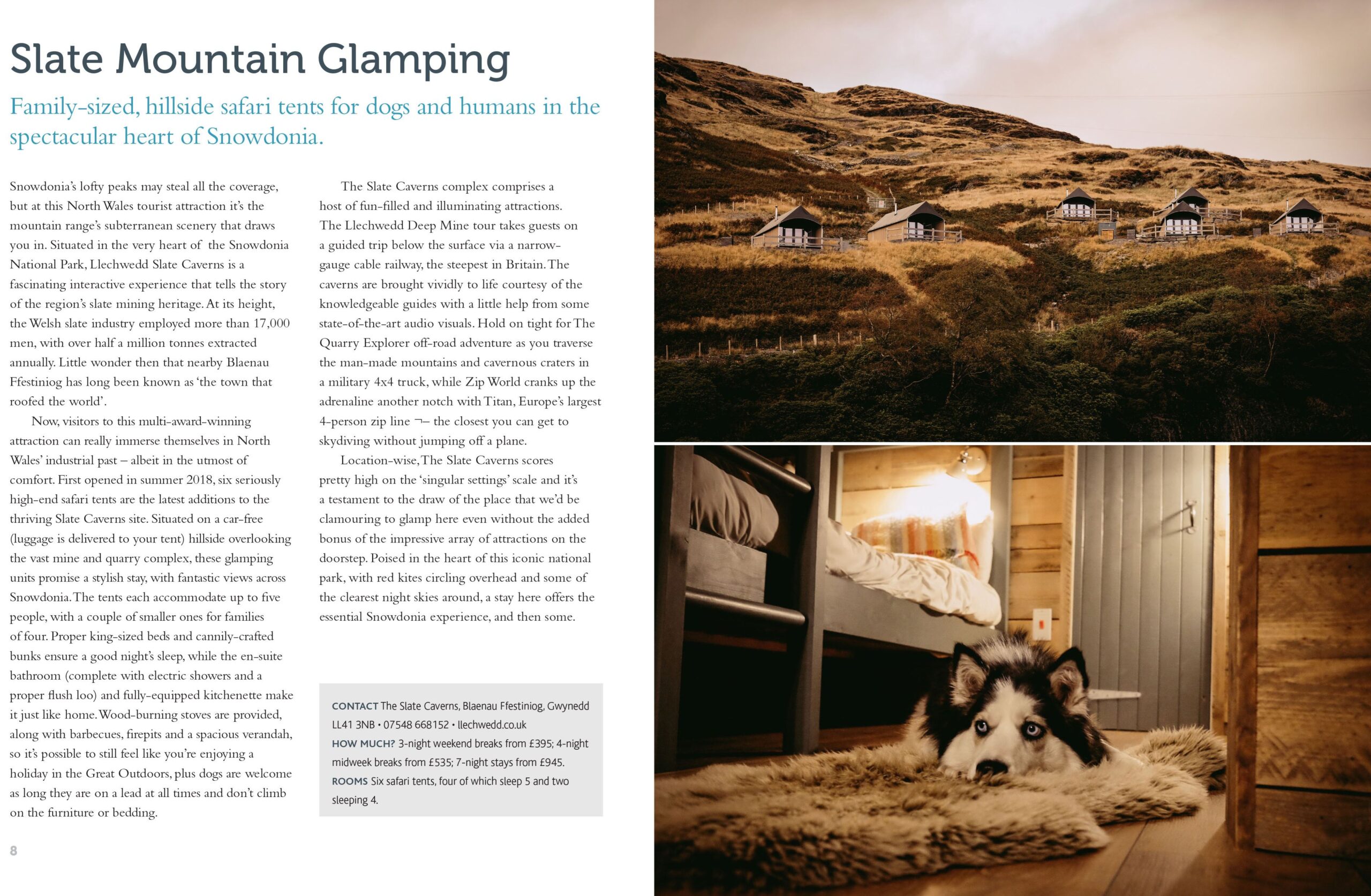 Slate Mountain Glamping

Family-sized, hillside safari tents for dogs and humans in the spectacular heart of Snowdonia.

Snowdonia's lofty peaks may steal all the coverage, but at this North Wales tourist attraction it's the mountain range's subterranean scenery that draws you in. Situated in the very heart of the Snowdonia National Park, Llechwedd Slate Caverns is a fascinating interactive experience that tells the story of the region's slate mining heritage. At its height, the Welsh slate industry employed more than 17,000 men, with over half a million tonnes extracted annually. Little wonder then that nearby Blaenau Ffestiniog has long been known as 'the town that roofed the world'.

Now, visitors to this multi-award-winning attraction can really immerse themselves in North Wales' industrial past – albeit in the utmost of comfort. First opened in summer 2018, six seriously high-end safari tents are the latest additions to the thriving Slate Caverns site. Situated on a car-free (luggage is delivered to your tent) hillside overlooking the vast mine and quarry complex, these glamping units promise a stylish stay, with fantastic views across Snowdonia. The tents each accommodate up to five people, with a couple of smaller ones for families of four. Proper king-sized beds and cannily-crafted bunks ensure a good night's sleep, while the en-suite bathroom (complete with electric showers and a proper flush loo) and fully-equipped kitchenette make it just like home. Wood-burning stoves are provided, along with barbecues, firepits and a spacious verandah, so it's possible to still feel like you're enjoying a holiday in the Great Outdoors, plus dogs are welcome as long they are on a lead at all times and don't climb on the furniture or bedding.

The Slate Caverns complex comprises a host of fun-filled and illuminating attractions. The Llechwedd Deep Mine tour takes guests on a guided trip below the surface via a narrow-gauge cable railway, the steepest in Britain. The caverns are brought vividly to life courtesy of the knowledgeable guides with a little help from some state-of-the-art audio visuals. Hold on tight for The Quarry Explorer off-road adventure as you traverse the man-made mountains and cavernous craters in a military 4x4 truck, while Zip World cranks up the adrenaline another notch with Titan, Europe's largest 4-person zip line ¬– the closest you can get to skydiving without jumping off a plane.

Location-wise, The Slate Caverns scores pretty high on the 'singular settings' scale and it's a testament to the draw of the place that we'd be clamouring to glamp here even without the added bonus of the impressive array of attractions on the doorstep. Poised in the heart of this iconic national park, with red kites circling overhead and some of the clearest night skies around, a stay here offers the essential Snowdonia experience, and then some.

CONTACT The Slate Caverns, Blaenau Ffestiniog, Gwynedd LL41 3NB • 07548 668152 • llechwedd.co.uk
HOW MUCH? 3-night weekend breaks from £395; 4-night midweek breaks from £535; 7-night stays from £945.
ROOMS Six safari tents, four of which sleep 5 and two sleeping 4.

8